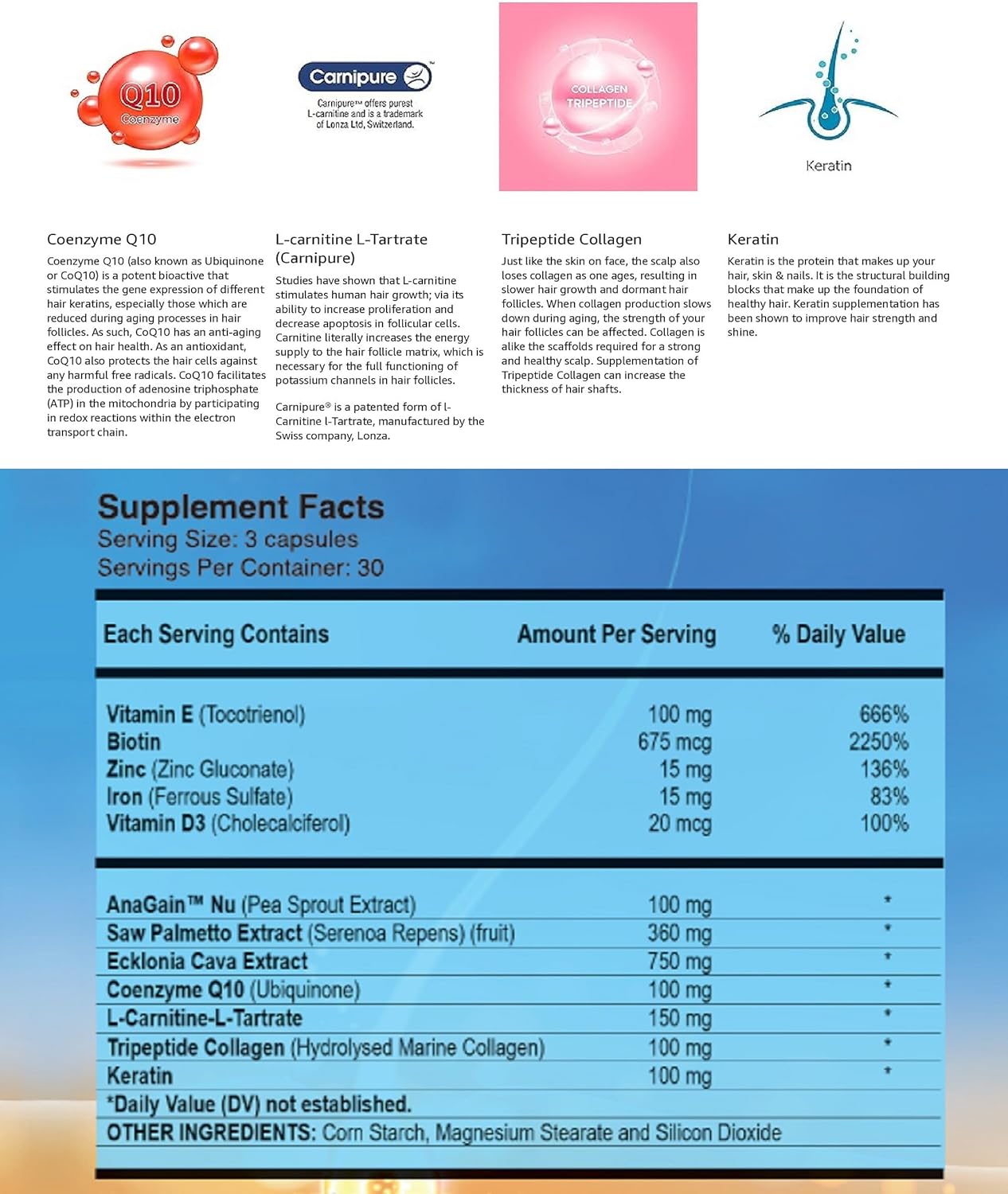 Q10
Coenzyme

Carnipure™
Carnipure™ offers purest L-carnitine and is a trademark of Lonza Ltd, Switzerland.

COLLAGEN TRIPEPTIDE

Keratin

Coenzyme Q10

Coenzyme Q10 (also known as Ubiquinone or CoQ10) is a potent bioactive that stimulates the gene expression of different hair keratins, especially those which are reduced during aging processes in hair follicles. As such, CoQ10 has an anti-aging effect on hair health. As an antioxidant, CoQ10 also protects the hair cells against any harmful free radicals. CoQ10 facilitates the production of adenosine triphosphate (ATP) in the mitochondria by participating in redox reactions within the electron transport chain.

L-carnitine L-Tartrate (Carnipure)

Studies have shown that L-carnitine stimulates human hair growth; via its ability to increase proliferation and decrease apoptosis in follicular cells. Carnitine literally increases the energy supply to the hair follicle matrix, which is necessary for the full functioning of potassium channels in hair follicles.

Carnipure® is a patented form of l-Carnitine l-Tartrate, manufactured by the Swiss company, Lonza.

Tripeptide Collagen

Just like the skin on face, the scalp also loses collagen as one ages, resulting in slower hair growth and dormant hair follicles. When collagen production slows down during aging, the strength of your hair follicles can be affected. Collagen is alike the scaffolds required for a strong and healthy scalp. Supplementation of Tripeptide Collagen can increase the thickness of hair shafts.

Keratin

Keratin is the protein that makes up your hair, skin & nails. It is the structural building blocks that make up the foundation of healthy hair. Keratin supplementation has been shown to improve hair strength and shine.

Supplement Facts
Serving Size: 3 capsules
Servings Per Container: 30

| Each Serving Contains | Amount Per Serving | % Daily Value |
|---|---|---|
| Vitamin E (Tocotrienol) | 100 mg | 666% |
| Biotin | 675 mcg | 2250% |
| Zinc (Zinc Gluconate) | 15 mg | 136% |
| Iron (Ferrous Sulfate) | 15 mg | 83% |
| Vitamin D3 (Cholecalciferol) | 20 mcg | 100% |
| AnaGain™ Nu (Pea Sprout Extract) | 100 mg | * |
| Saw Palmetto Extract (Serenoa Repens) (fruit) | 360 mg | * |
| Ecklonia Cava Extract | 750 mg | * |
| Coenzyme Q10 (Ubiquinone) | 100 mg | * |
| L-Carnitine-L-Tartrate | 150 mg | * |
| Tripeptide Collagen (Hydrolysed Marine Collagen) | 100 mg | * |
| Keratin | 100 mg | * |

*Daily Value (DV) not established.
OTHER INGREDIENTS: Corn Starch, Magnesium Stearate and Silicon Dioxide